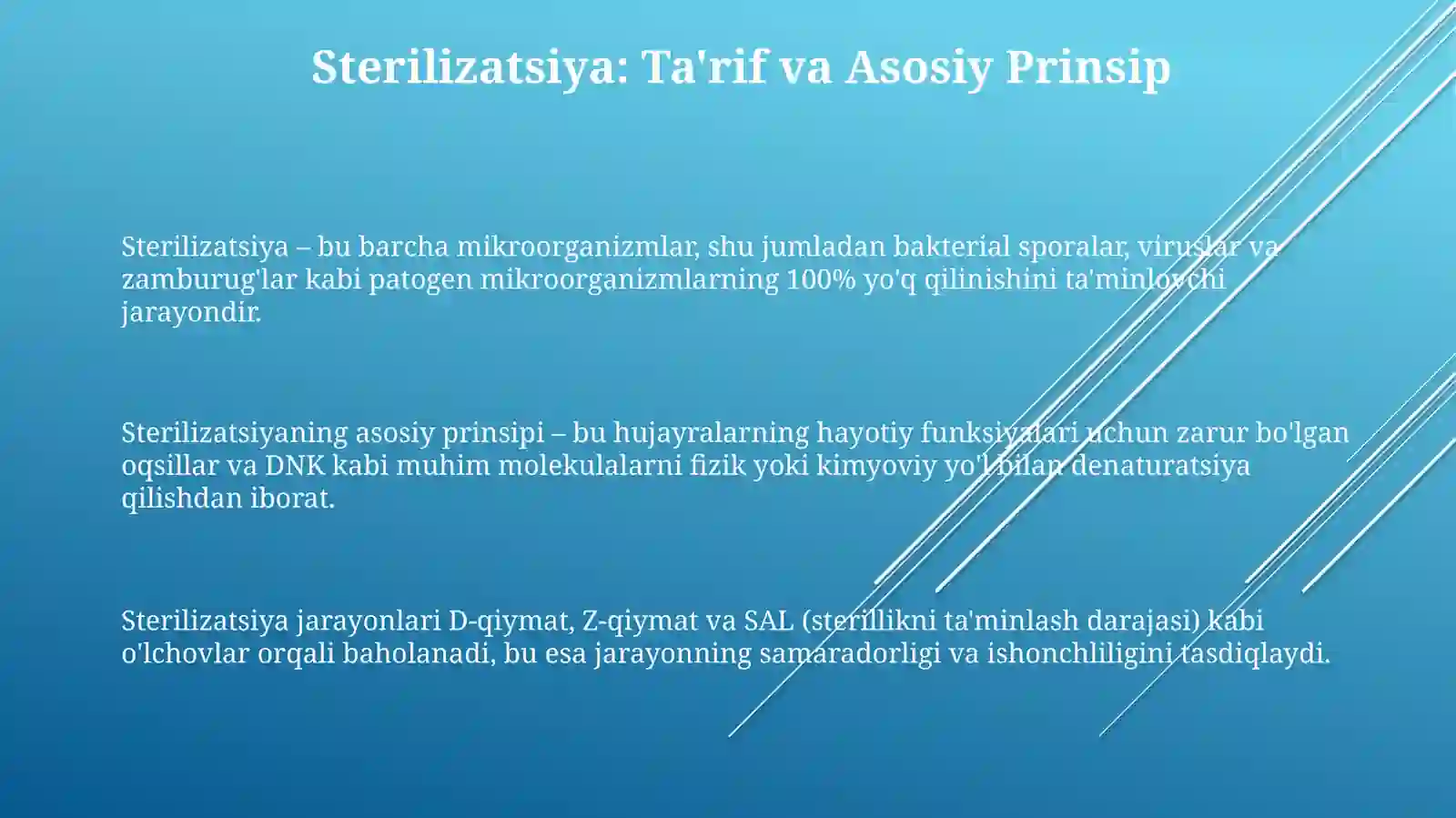 Sterilizatsiya: Ta'rif va Asosiy Prinsip

Sterilizatsiya – bu barcha mikroorganizmlar, shu jumladan bakterial sporalar, viruslar va zamburug'lar kabi patogen mikroorganizmlarning 100% yo'q qilinishini ta'minlovchi jarayondir.

Sterilizatsiyaning asosiy prinsipi – bu hujayralarning hayotiy funksiyalari uchun zarur bo'lgan oqsillar va DNK kabi muhim molekulalarni fizik yoki kimyoviy yo'l bilan denaturatsiya qilishdan iborat.

Sterilizatsiya jarayonlari D-qiymat, Z-qiymat va SAL (sterillikni ta'minlash darajasi) kabi o'lchovlar orqali baholanadi, bu esa jarayonning samaradorligi va ishonchliligini tasdiqlaydi.